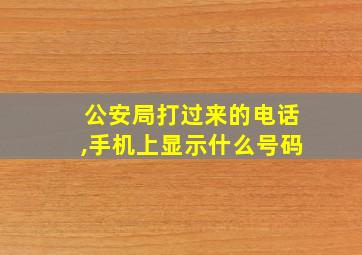 公安局打过来的电话,手机上显示什么号码